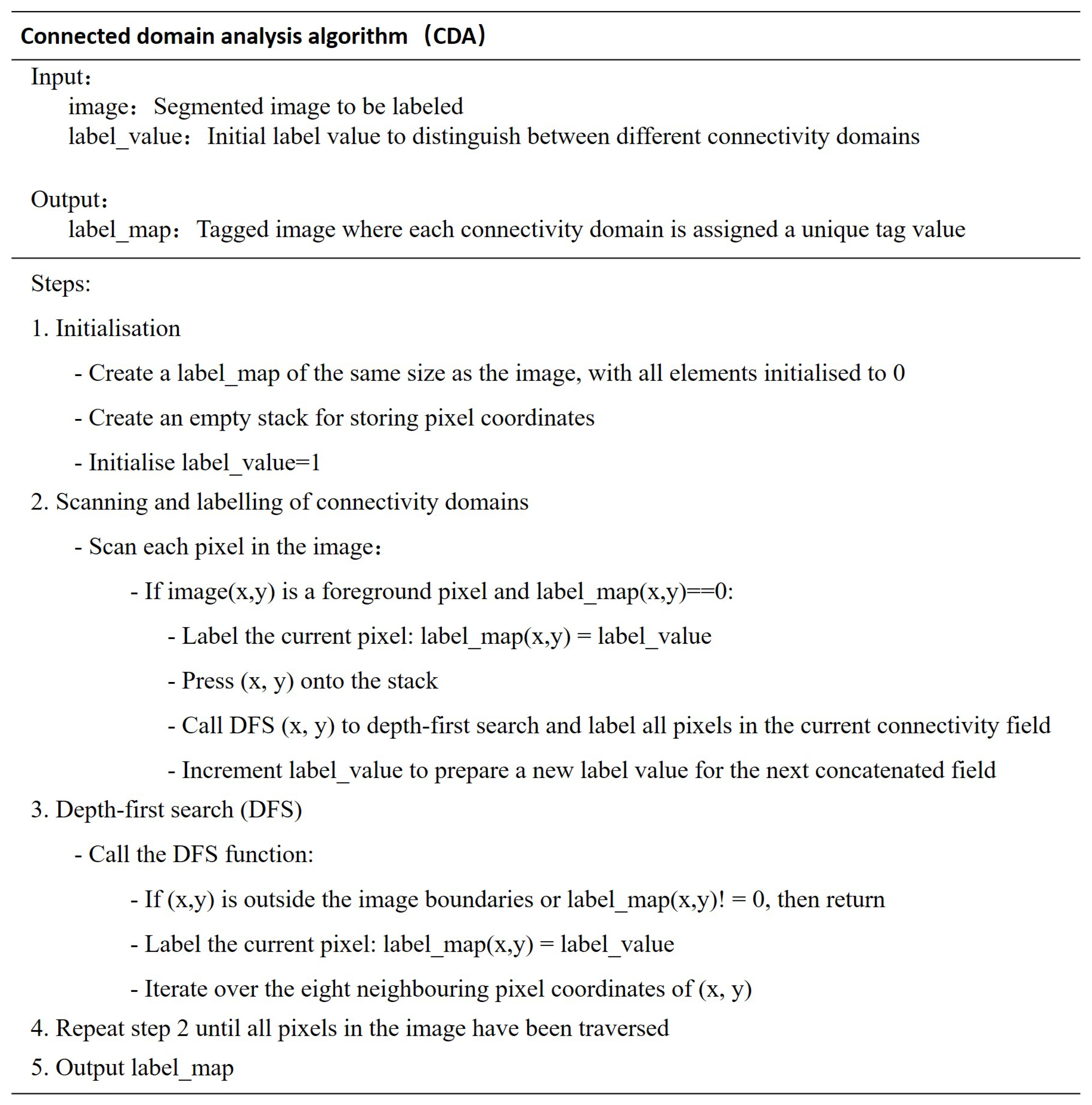 Connected domain analysis algorithm（CDA）

Input：
image： Segmented image to be labeled
label_value： Initial label value to distinguish between different connectivity domains

Output：
label_map： Tagged image where each connectivity domain is assigned a unique tag value

Steps:

1. Initialisation

- Create a label_map of the same size as the image, with all elements initialised to 0

- Create an empty stack for storing pixel coordinates

- Initialise label_value=1

2. Scanning and labelling of connectivity domains

- Scan each pixel in the image：

- If image(x,y) is a foreground pixel and label_map(x,y)==0:

- Label the current pixel: label_map(x,y) = label_value

- Press (x, y) onto the stack

- Call DFS (x, y) to depth-first search and label all pixels in the current connectivity field

- Increment label_value to prepare a new label value for the next concatenated field

3. Depth-first search (DFS)

- Call the DFS function:

- If (x,y) is outside the image boundaries or label_map(x,y)! = 0, then return

- Label the current pixel: label_map(x,y) = label_value

- Iterate over the eight neighbouring pixel coordinates of (x, y)

4. Repeat step 2 until all pixels in the image have been traversed

5. Output label_map